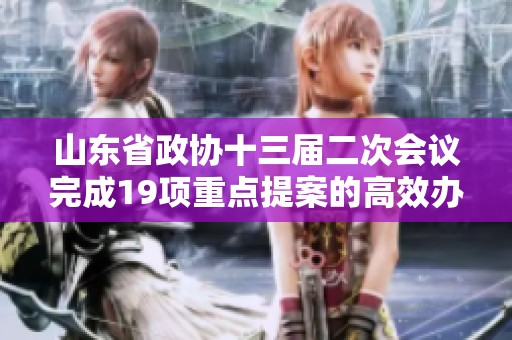 山东省政协十三届二次会议完成19项重点提案的高效办